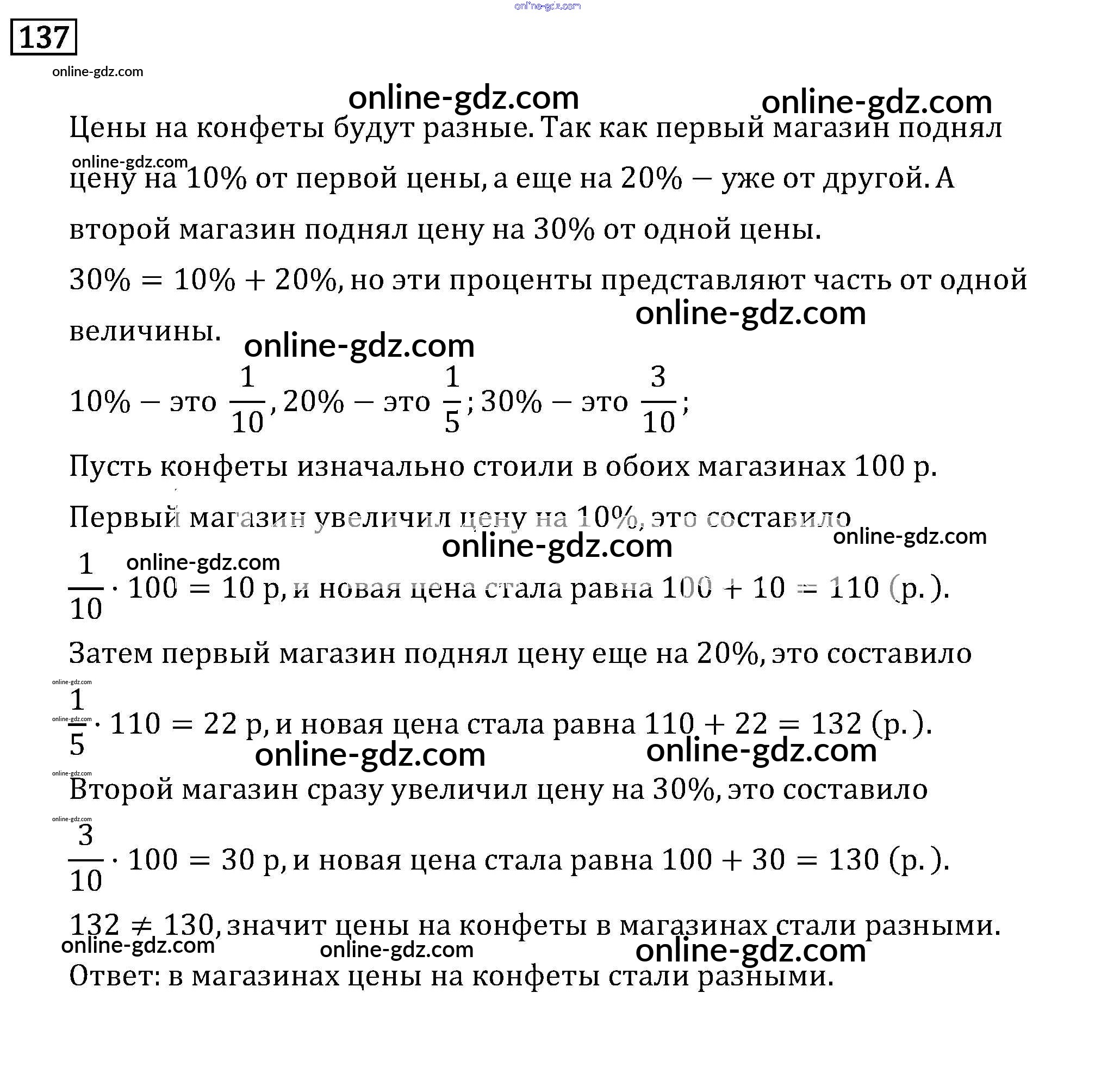 online-gdz.com

137

online-gdz.com

online-gdz.com online-gdz.com

Цены на конфеты будут разные. Так как первый магазин поднял цену на 10% от первой цены, а еще на 20% — уже от другой. А второй магазин поднял цену на 30% от одной цены.

online-gdz.com

$30\% = 10\% + 20\%$, но эти проценты представляют часть от одной величины.

online-gdz.com

online-gdz.com

$10\%$ — это $\frac{1}{10}$, $20\%$ — это $\frac{1}{5}$; $30\%$ — это $\frac{3}{10}$;

Пусть конфеты изначально стоили в обоих магазинах 100 р.

Первый магазин увеличил цену на 10%, это составило

online-gdz.com

online-gdz.com

online-gdz.com

$\frac{1}{10} \cdot 100 = 10$ р, и новая цена стала равна $100 + 10 = 110$ (р.).

Затем первый магазин поднял цену еще на 20%, это составило

online-gdz.com

online-gdz.com

$\frac{1}{5} \cdot 110 = 22$ р, и новая цена стала равна $110 + 22 = 132$ (р.).

online-gdz.com online-gdz.com

online-gdz.com

Второй магазин сразу увеличил цену на 30%, это составило

online-gdz.com

$\frac{3}{10} \cdot 100 = 30$ р, и новая цена стала равна $100 + 30 = 130$ (р.).

$132 \neq 130$, значит цены на конфеты в магазинах стали разными.

online-gdz.com online-gdz.com online-gdz.com

Ответ: в магазинах цены на конфеты стали разными.